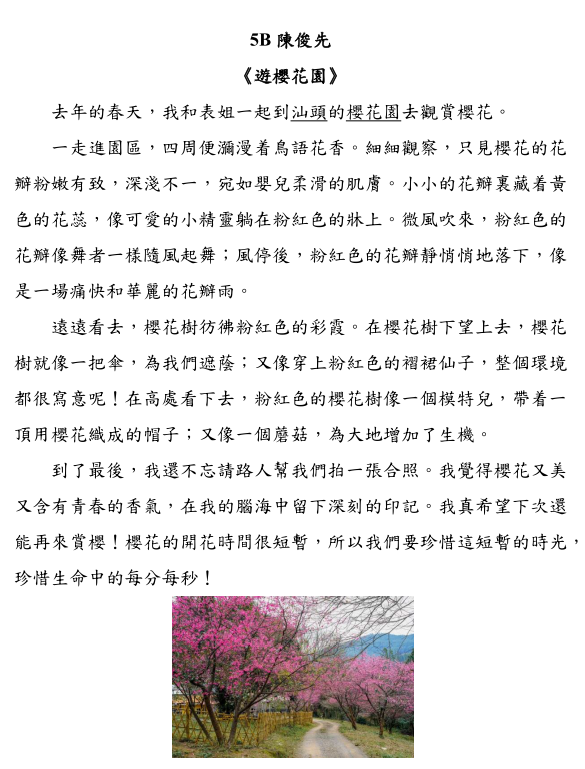 5B 陳俊先

《遊櫻花園》

去年的春天，我和表姐一起到汕頭的櫻花園去觀賞櫻花。

一走進園區，四周便瀰漫着鳥語花香。細細觀察，只見櫻花的花瓣粉嫩有致，深淺不一，宛如嬰兒柔滑的肌膚。小小的花瓣裏藏着黃色的花蕊，像可愛的小精靈躺在粉紅色的牀上。微風吹來，粉紅色的花瓣像舞者一樣隨風起舞；風停後，粉紅色的花瓣靜悄悄地落下，像是一場痛快和華麗的花瓣雨。

遠遠看去，櫻花樹彷彿粉紅色的彩霞。在櫻花樹下望上去，櫻花樹就像一把傘，為我們遮蔭；又像穿上粉紅色的褶裙仙子，整個環境都很寫意呢！在高處看下去，粉紅色的櫻花樹像一個模特兒，帶着一頂用櫻花織成的帽子；又像一個蘑菇，為大地增加了生機。

到了最後，我還不忘請路人幫我們拍一張合照。我覺得櫻花又美又含有青春的香氣，在我的腦海中留下深刻的印記。我真希望下次還能再來賞櫻！櫻花的開花時間很短暫，所以我們要珍惜這短暫的時光，珍惜生命中的每分每秒！